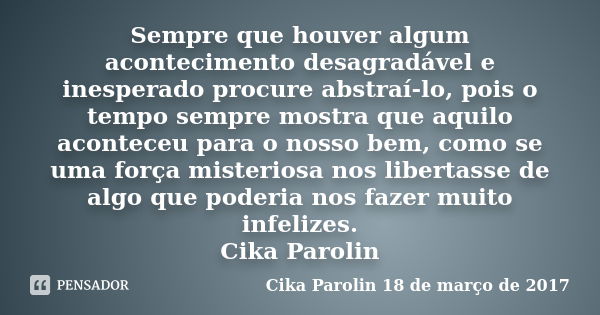 Sempre que houver algum acontecimento desagradável e inesperado procure abstraí-lo, pois o tempo sempre mostra que aquilo aconteceu para o nosso bem, como se uma força misteriosa nos libertasse de algo que poderia nos fazer muito infelizes.
Cika Parolin

PENSADOR

Cika Parolin 18 de março de 2017